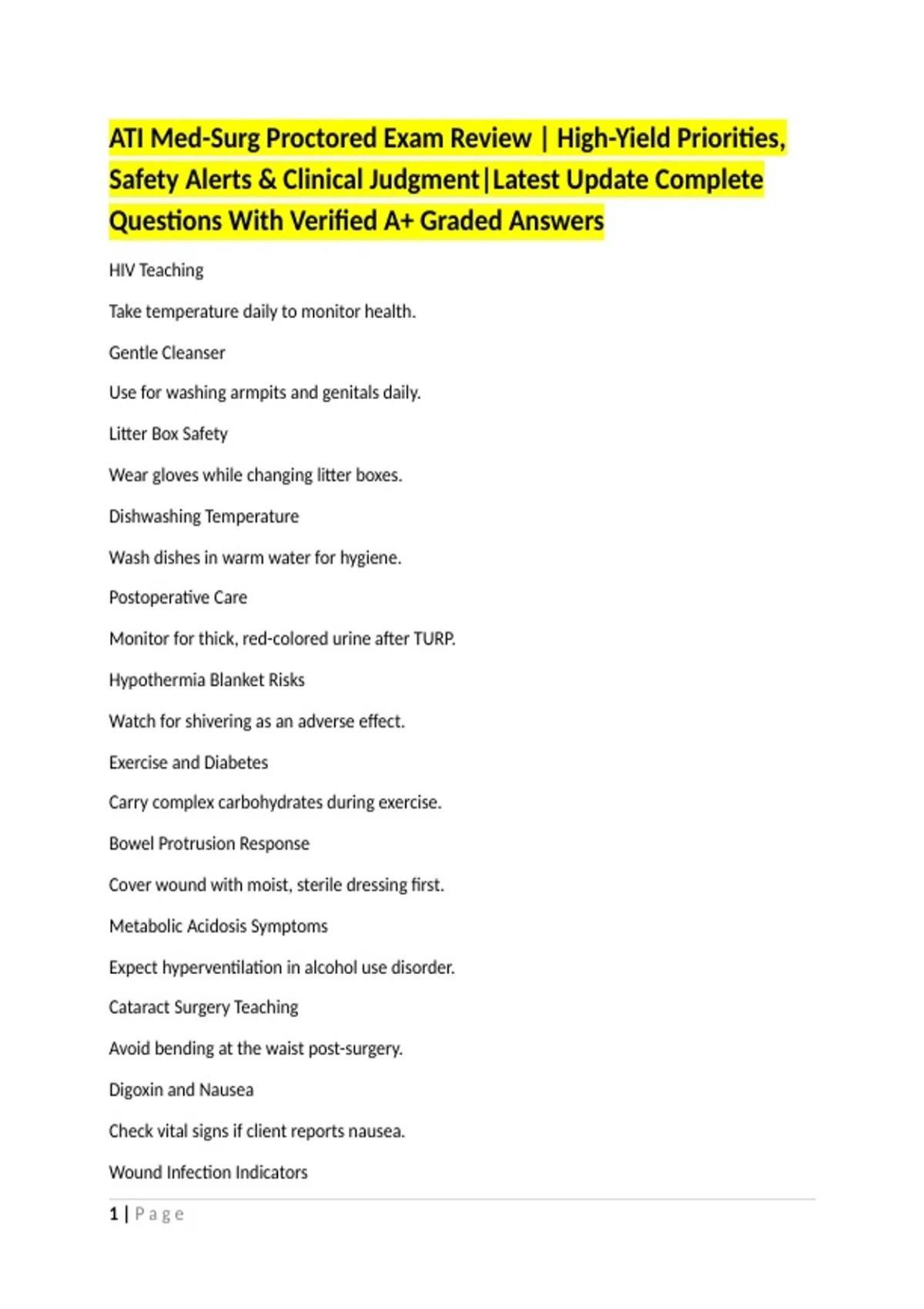 ATI Med-Surg Proctored Exam Review | High-Yield Priorities, Safety Alerts & Clinical Judgment|Latest Update Complete Questions With Verified A+ Graded Answers

HIV Teaching

Take temperature daily to monitor health.

Gentle Cleanser

Use for washing armpits and genitals daily.

Litter Box Safety

Wear gloves while changing litter boxes.

Dishwashing Temperature

Wash dishes in warm water for hygiene.

Postoperative Care

Monitor for thick, red-colored urine after TURP.

Hypothermia Blanket Risks

Watch for shivering as an adverse effect.

Exercise and Diabetes

Carry complex carbohydrates during exercise.

Bowel Protrusion Response

Cover wound with moist, sterile dressing first.

Metabolic Acidosis Symptoms

Expect hyperventilation in alcohol use disorder.

Cataract Surgery Teaching

Avoid bending at the waist post-surgery.

Digoxin and Nausea

Check vital signs if client reports nausea.

Wound Infection Indicators

1 | Page